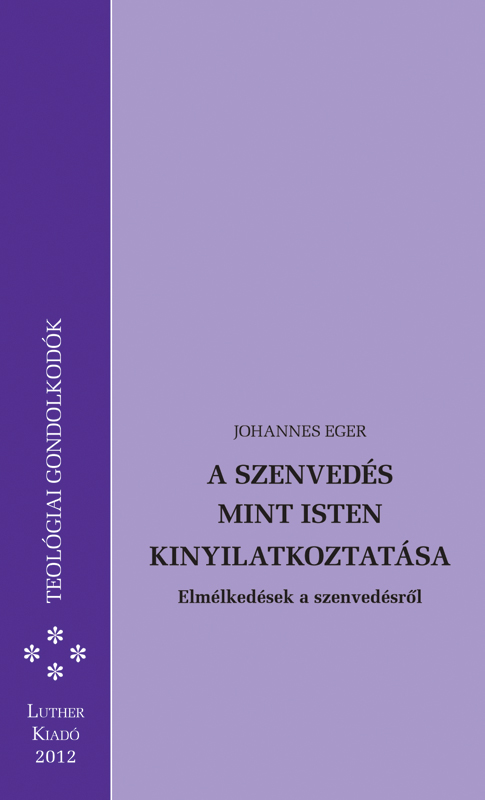 TEOLÓGIAI GONDOLKODÓK

LUTHER
KIADÓ
2012

JOHANNES EGER

A SZENVEDÉS MINT ISTEN KINYILATKOZTATÁSA

Elmélkedések a szenvedésről